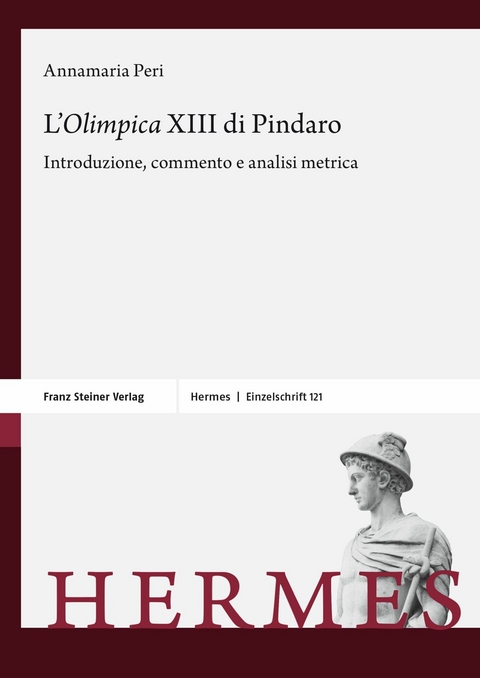 Annamaria Peri

L'Olimpica XIII di Pindaro

Introduzione, commento e analisi metrica

Franz Steiner Verlag

Hermes | Einzelschrift 121

HERMES